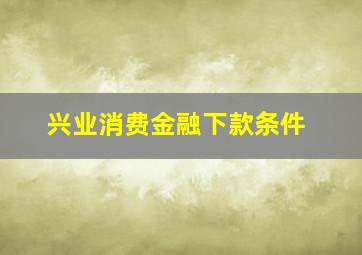 兴业消费金融下款条件